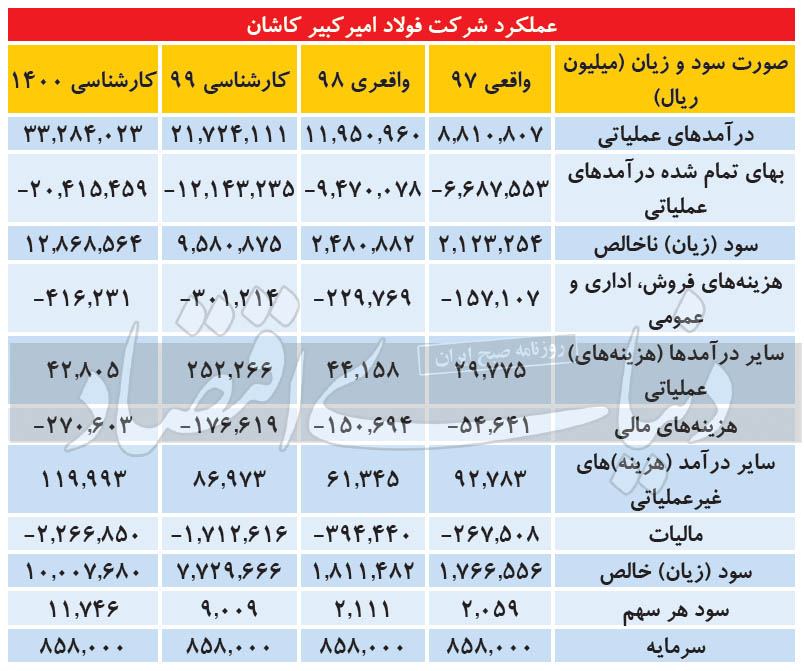 عملکرد شرکت فولاد امیرکبیر کاشان

| صورت سود و زیان (میلیون ریال) | واقعی ۹۷ | واقعی ۹۸ | کارشناسی ۹۹ | کارشناسی ۱۴۰۰ |
|---|---|---|---|---|
| درآمدهای عملیاتی | ۸,۸۱۰,۸۰۷ | ۱۱,۹۵۰,۹۶۰ | ۲۱,۷۲۴,۱۱۱ | ۳۳,۲۸۴,۰۲۳ |
| بهای تمام شده درآمدهای عملیاتی | -۶,۶۸۷,۵۵۳ | -۹,۴۷۰,۰۷۸ | -۱۲,۱۴۳,۲۳۵ | -۲۰,۴۱۵,۴۵۹ |
| سود (زیان) ناخالص | ۲,۱۲۳,۲۵۴ | ۲,۴۸۰,۸۸۲ | ۹,۵۸۰,۸۷۵ | ۱۲,۸۶۸,۵۶۴ |
| هزینه‌های فروش، اداری و عمومی | -۱۵۷,۱۰۷ | -۲۲۹,۷۶۹ | -۳۰۱,۲۱۴ | -۴۱۶,۲۳۱ |
| سایر درآمدها (هزینه‌های) عملیاتی | ۲۹,۷۷۵ | ۴۴,۱۵۸ | ۲۵۲,۲۶۶ | ۴۲,۸۰۵ |
| هزینه‌های مالی | -۵۴,۶۴۱ | -۱۵۰,۶۹۴ | -۱۷۶,۶۱۹ | -۲۷۰,۶۰۳ |
| سایر درآمد (هزینه)های غیرعملیاتی | ۹۲,۷۸۳ | ۶۱,۳۴۵ | ۸۶,۹۷۳ | ۱۱۹,۹۹۳ |
| مالیات | -۲۶۷,۵۰۸ | -۳۹۴,۴۴۰ | -۱,۷۱۲,۶۱۶ | -۲,۲۶۶,۸۵۰ |
| سود (زیان) خالص | ۱,۷۶۶,۵۵۶ | ۱,۸۱۱,۴۸۲ | ۷,۷۲۹,۶۶۶ | ۱۰,۰۰۷,۶۸۰ |
| سود هر سهم | ۲,۰۵۹ | ۲,۱۱۱ | ۹,۰۰۹ | ۱۱,۷۴۶ |
| سرمایه | ۸۵۸,۰۰۰ | ۸۵۸,۰۰۰ | ۸۵۸,۰۰۰ | ۸۵۸,۰۰۰ |

دنیای اقتصاد
روزنامه صبح ایران